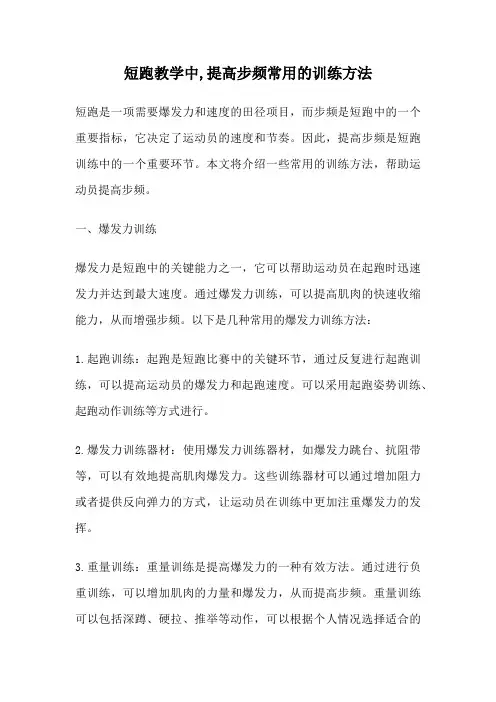 短跑教学中,提高步频常用的训练方法

短跑是一项需要爆发力和速度的田径项目，而步频是短跑中的一个重要指标，它决定了运动员的速度和节奏。因此，提高步频是短跑训练中的一个重要环节。本文将介绍一些常用的训练方法，帮助运动员提高步频。

一、爆发力训练

爆发力是短跑中的关键能力之一，它可以帮助运动员在起跑时迅速发力并达到最大速度。通过爆发力训练，可以提高肌肉的快速收缩能力，从而增强步频。以下是几种常用的爆发力训练方法：

1.起跑训练：起跑是短跑比赛中的关键环节，通过反复进行起跑训练，可以提高运动员的爆发力和起跑速度。可以采用起跑姿势训练、起跑动作训练等方式进行。

2.爆发力训练器材：使用爆发力训练器材，如爆发力跳台、抗阻带等，可以有效地提高肌肉爆发力。这些训练器材可以通过增加阻力或者提供反向弹力的方式，让运动员在训练中更加注重爆发力的发挥。

3.重量训练：重量训练是提高爆发力的一种有效方法。通过进行负重训练，可以增加肌肉的力量和爆发力，从而提高步频。重量训练可以包括深蹲、硬拉、推举等动作，可以根据个人情况选择适合的